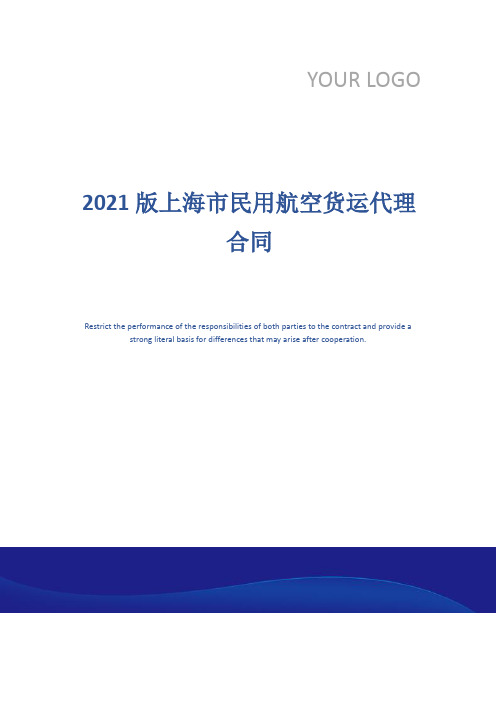 YOUR LOGO

2021 版上海市民用航空货运代理合同

Restrict the performance of the responsibilities of both parties to the contract and provide a strong literal basis for differences that may arise after cooperation.